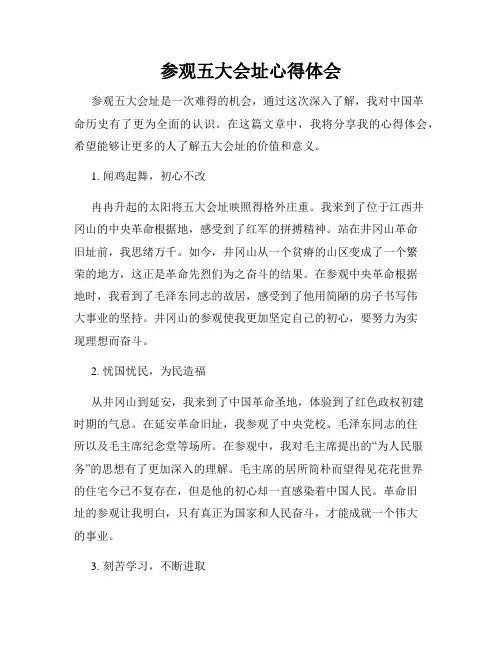 参观五大会址心得体会

参观五大会址是一次难得的机会，通过这次深入了解，我对中国革命历史有了更为全面的认识。在这篇文章中，我将分享我的心得体会，希望能够让更多的人了解五大会址的价值和意义。

1. 闻鸡起舞，初心不改

冉冉升起的太阳将五大会址映照得格外庄重。我来到了位于江西井冈山的中央革命根据地，感受到了红军的拼搏精神。站在井冈山革命旧址前，我思绪万千。如今，井冈山从一个贫瘠的山区变成了一个繁荣的地方，这正是革命先烈们为之奋斗的结果。在参观中央革命根据地时，我看到了毛泽东同志的故居，感受到了他用简陋的房子书写伟大事业的坚持。井冈山的参观使我更加坚定自己的初心，要努力为实现理想而奋斗。

2. 忧国忧民，为民造福

从井冈山到延安，我来到了中国革命圣地，体验到了红色政权初建时期的气息。在延安革命旧址，我参观了中央党校、毛泽东同志的住所以及毛主席纪念堂等场所。在参观中，我对毛主席提出的“为人民服务”的思想有了更加深入的理解。毛主席的居所简朴而望得见花花世界的住宅今已不复存在，但是他的初心却一直感染着中国人民。革命旧址的参观让我明白，只有真正为国家和人民奋斗，才能成就一个伟大的事业。

3. 刻苦学习，不断进取